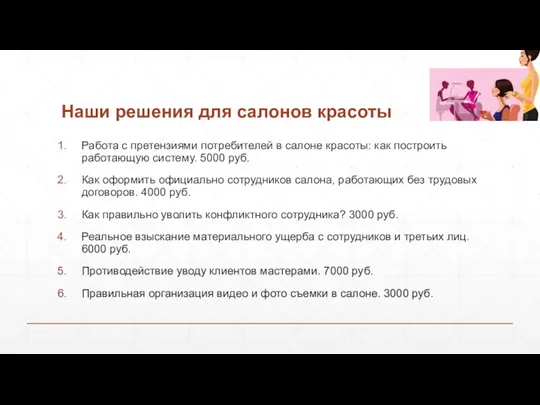 Наши решения для салонов красоты

1. Работа с претензиями потребителей в салоне красоты: как построить работающую систему. 5000 руб.

2. Как оформить официально сотрудников салона, работающих без трудовых договоров. 4000 руб.

3. Как правильно уволить конфликтного сотрудника? 3000 руб.

4. Реальное взыскание материального ущерба с сотрудников и третьих лиц. 6000 руб.

5. Противодействие уводу клиентов мастерами. 7000 руб.

6. Правильная организация видео и фото съемки в салоне. 3000 руб.